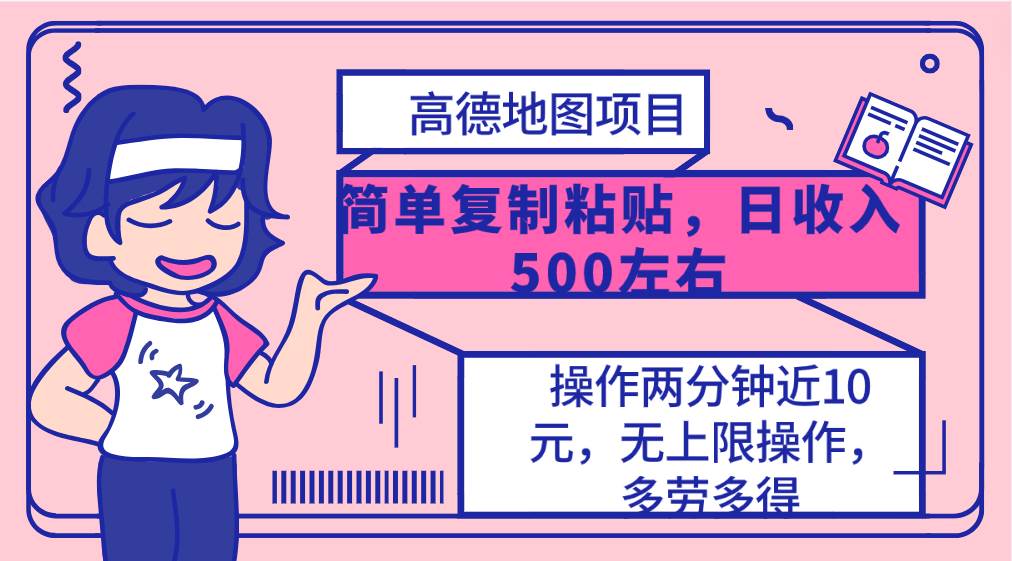 高德地图项目

简单复制粘贴，日收入500左右

操作两分钟近10元，无上限操作，多劳多得